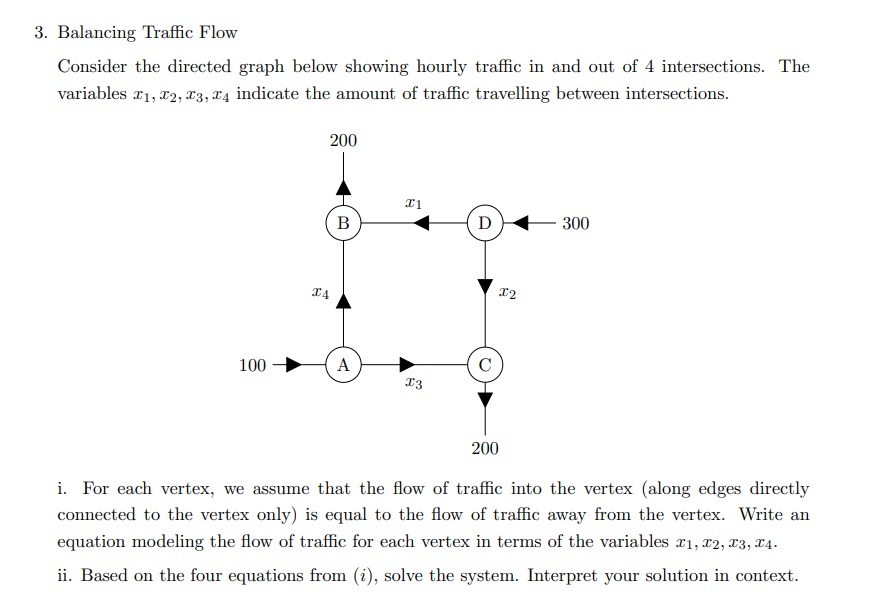 3. Balancing Traffic Flow

Consider the directed graph below showing hourly traffic in and out of 4 intersections. The variables $x_1, x_2, x_3, x_4$ indicate the amount of traffic travelling between intersections.

200

$x_1$

B

D

300

$x_4$

$x_2$

100

A

C

$x_3$

200

i. For each vertex, we assume that the flow of traffic into the vertex (along edges directly connected to the vertex only) is equal to the flow of traffic away from the vertex. Write an equation modeling the flow of traffic for each vertex in terms of the variables $x_1, x_2, x_3, x_4$.

ii. Based on the four equations from $(i)$, solve the system. Interpret your solution in context.